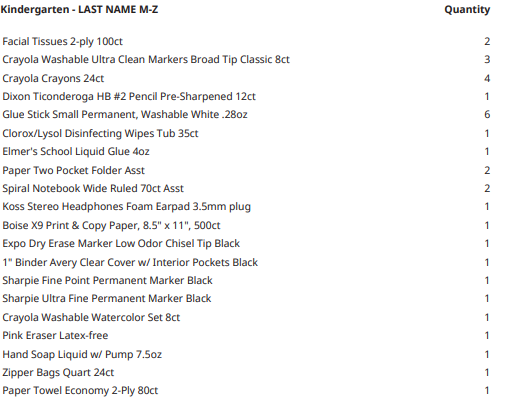 | Kindergarten - LAST NAME M-Z | Quantity |
|---|---|
| Facial Tissues 2-ply 100ct | 2 |
| Crayola Washable Ultra Clean Markers Broad Tip Classic 8ct | 3 |
| Crayola Crayons 24ct | 4 |
| Dixon Ticonderoga HB #2 Pencil Pre-Sharpened 12ct | 1 |
| Glue Stick Small Permanent, Washable White .28oz | 6 |
| Clorox/Lysol Disinfecting Wipes Tub 35ct | 1 |
| Elmer's School Liquid Glue 4oz | 1 |
| Paper Two Pocket Folder Asst | 2 |
| Spiral Notebook Wide Ruled 70ct Asst | 2 |
| Koss Stereo Headphones Foam Earpad 3.5mm plug | 1 |
| Boise X9 Print & Copy Paper, 8.5" x 11", 500ct | 1 |
| Expo Dry Erase Marker Low Odor Chisel Tip Black | 1 |
| 1" Binder Avery Clear Cover w/ Interior Pockets Black | 1 |
| Sharpie Fine Point Permanent Marker Black | 1 |
| Sharpie Ultra Fine Permanent Marker Black | 1 |
| Crayola Washable Watercolor Set 8ct | 1 |
| Pink Eraser Latex-free | 1 |
| Hand Soap Liquid w/ Pump 7.5oz | 1 |
| Zipper Bags Quart 24ct | 1 |
| Paper Towel Economy 2-Ply 80ct | 1 |